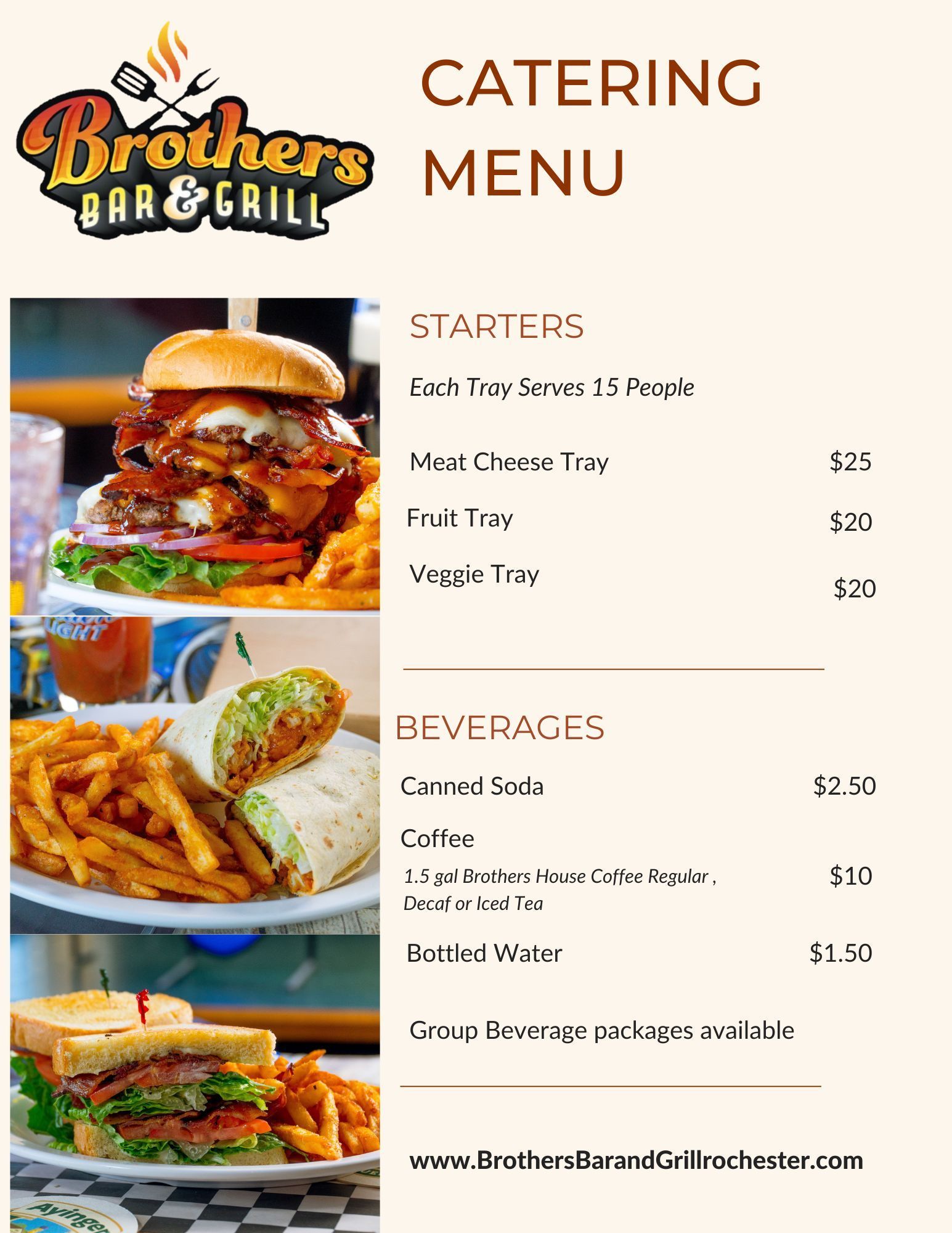 Brothers BAR & GRILL

CATERING MENU

STARTERS

Each Tray Serves 15 People

Meat Cheese Tray $25

Fruit Tray $20

Veggie Tray $20

BEVERAGES

Canned Soda $2.50

Coffee

1.5 gal Brothers House Coffee Regular , Decaf or Iced Tea $10

Bottled Water $1.50

Group Beverage packages available

www.BrothersBarandGrillrochester.com

LIGHT

Ayinger